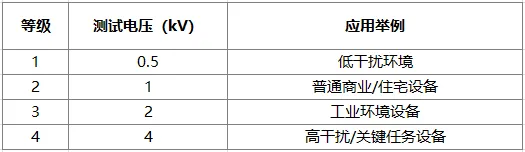 | 等级 | 测试电压（kV) | 应用举例 |
|---|---|---|
| 1 | 0.5 | 低干扰环境 |
| 2 | 1 | 普通商业/住宅设备 |
| 3 | 2 | 工业环境设备 |
| 4 | 4 | 高干扰/关键任务设备 |